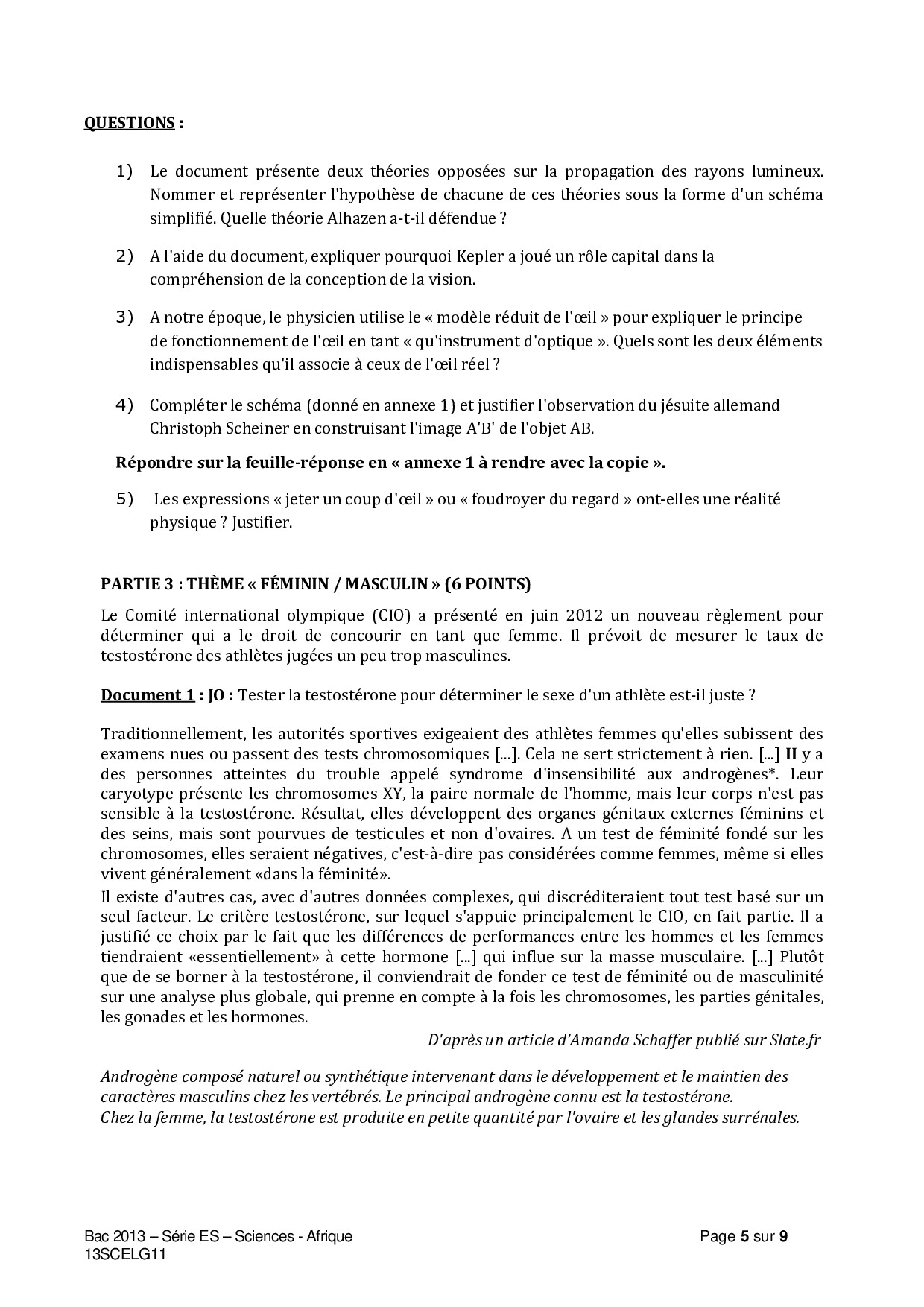 QUESTIONS :

1) Le document présente deux théories opposées sur la propagation des rayons lumineux. Nommer et représenter l'hypothèse de chacune de ces théories sous la forme d'un schéma simplifié. Quelle théorie Alhazen a-t-il défendue ?

2) A l'aide du document, expliquer pourquoi Kepler a joué un rôle capital dans la compréhension de la conception de la vision.

3) A notre époque, le physicien utilise le « modèle réduit de l'œil » pour expliquer le principe de fonctionnement de l'œil en tant « qu'instrument d'optique ». Quels sont les deux éléments indispensables qu'il associe à ceux de l'œil réel ?

4) Compléter le schéma (donné en annexe 1) et justifier l'observation du jésuite allemand Christoph Scheiner en construisant l'image A'B' de l'objet AB.

Répondre sur la feuille-réponse en « annexe 1 à rendre avec la copie ».

5) Les expressions « jeter un coup d'œil » ou « foudroyer du regard » ont-elles une réalité physique ? Justifier.

PARTIE 3 : THÈME « FÉMININ / MASCULIN » (6 POINTS)

Le Comité international olympique (CIO) a présenté en juin 2012 un nouveau règlement pour déterminer qui a le droit de concourir en tant que femme. Il prévoit de mesurer le taux de testostérone des athlètes jugées un peu trop masculines.

Document 1 : JO : Tester la testostérone pour déterminer le sexe d'un athlète est-il juste ?

Traditionnellement, les autorités sportives exigeaient des athlètes femmes qu'elles subissent des examens nues ou passent des tests chromosomiques [...]. Cela ne sert strictement à rien. [...] II y a des personnes atteintes du trouble appelé syndrome d'insensibilité aux androgènes*. Leur caryotype présente les chromosomes XY, la paire normale de l'homme, mais leur corps n'est pas sensible à la testostérone. Résultat, elles développent des organes génitaux externes féminins et des seins, mais sont pourvues de testicules et non d'ovaires. A un test de féminité fondé sur les chromosomes, elles seraient négatives, c'est-à-dire pas considérées comme femmes, même si elles vivent généralement «dans la féminité».
Il existe d'autres cas, avec d'autres données complexes, qui discréditeraient tout test basé sur un seul facteur. Le critère testostérone, sur lequel s'appuie principalement le CIO, en fait partie. Il a justifié ce choix par le fait que les différences de performances entre les hommes et les femmes tiendraient «essentiellement» à cette hormone [...] qui influe sur la masse musculaire. [...] Plutôt que de se borner à la testostérone, il conviendrait de fonder ce test de féminité ou de masculinité sur une analyse plus globale, qui prenne en compte à la fois les chromosomes, les parties génitales, les gonades et les hormones.

D'après un article d'Amanda Schaffer publié sur Slate.fr

Androgène composé naturel ou synthétique intervenant dans le développement et le maintien des caractères masculins chez les vertébrés. Le principal androgène connu est la testostérone.
Chez la femme, la testostérone est produite en petite quantité par l'ovaire et les glandes surrénales.

Bac 2013 – Série ES – Sciences - Afrique
13SCELG11

Page 5 sur 9